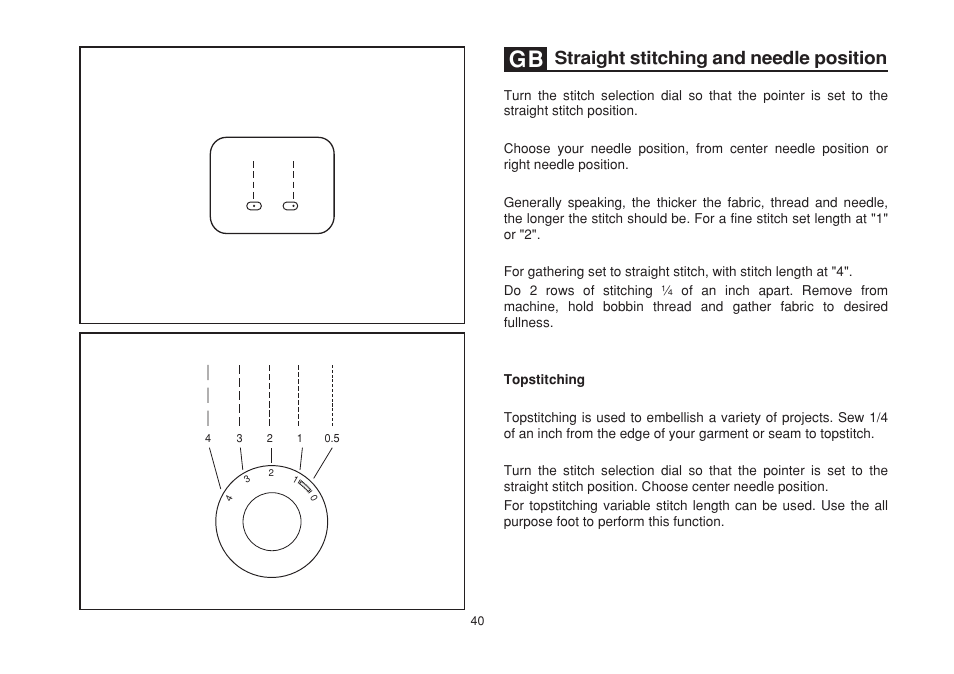 4 3 2 1 0.5

4 3 2 1 0

GB Straight stitching and needle position

Turn the stitch selection dial so that the pointer is set to the straight stitch position.

Choose your needle position, from center needle position or right needle position.

Generally speaking, the thicker the fabric, thread and needle, the longer the stitch should be. For a fine stitch set length at "1" or "2".

For gathering set to straight stitch, with stitch length at "4".
Do 2 rows of stitching ¼ of an inch apart. Remove from machine, hold bobbin thread and gather fabric to desired fullness.

Topstitching

Topstitching is used to embellish a variety of projects. Sew 1/4 of an inch from the edge of your garment or seam to topstitch.

Turn the stitch selection dial so that the pointer is set to the straight stitch position. Choose center needle position.
For topstitching variable stitch length can be used. Use the all purpose foot to perform this function.

40